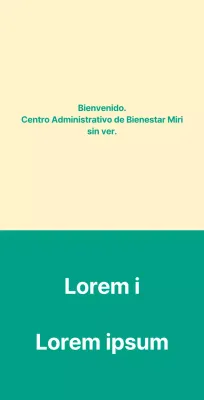 Bienvenido.
Centro Administrativo de Bienestar Miri sin ver.

Lorem i

Lorem ipsum